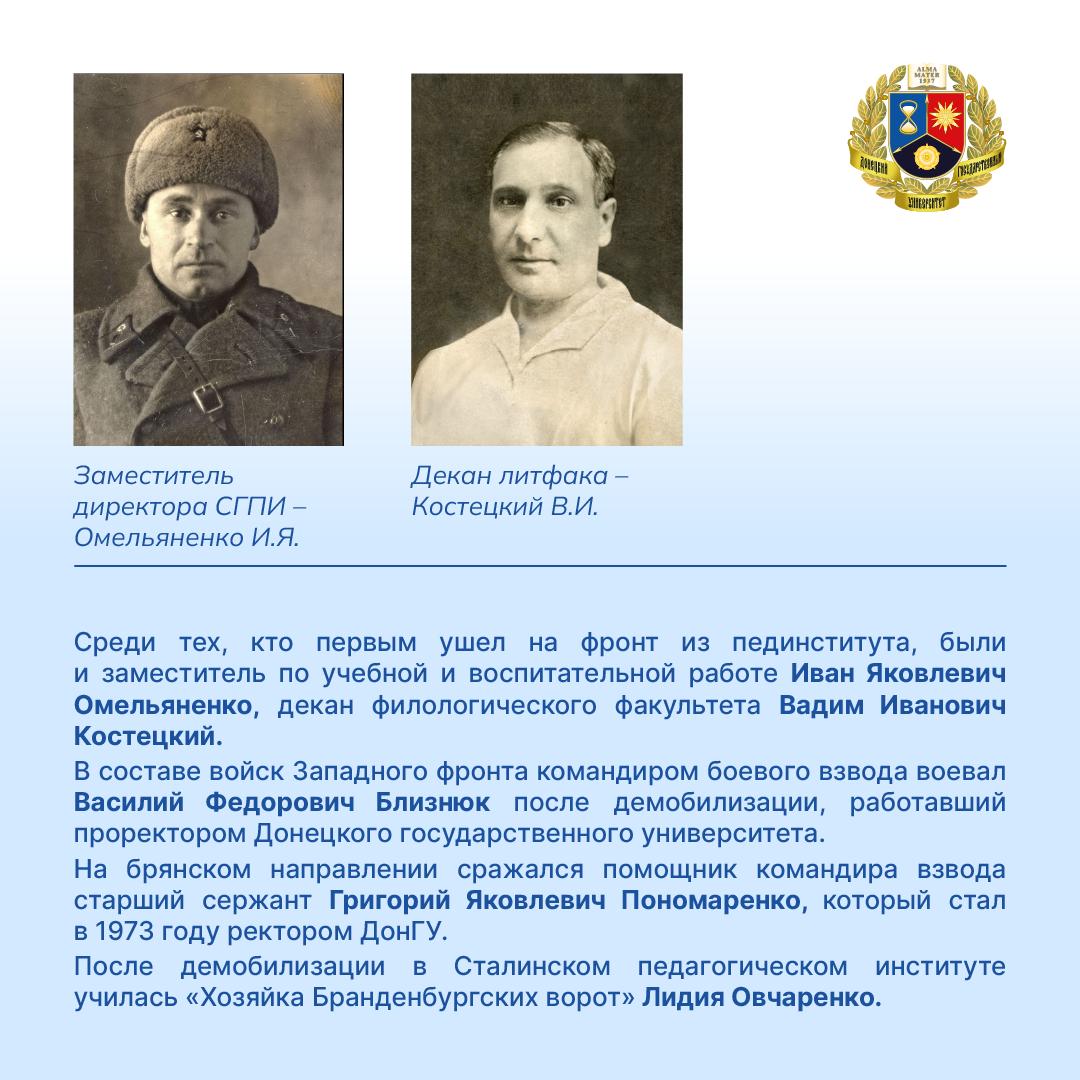 Заместитель директора СГПИ – Омельяненко И.Я.

Декан литфака – Костецкий В.И.

Среди тех, кто первым ушел на фронт из пединститута, были и заместитель по учебной и воспитательной работе Иван Яковлевич Омельяненко, декан филологического факультета Вадим Иванович Костецкий.

В составе войск Западного фронта командиром боевого взвода воевал Василий Федорович Близнюк после демобилизации, работавший проректором Донецкого государственного университета.

На брянском направлении сражался помощник командира взвода старший сержант Григорий Яковлевич Пономаренко, который стал в 1973 году ректором ДонГУ.

После демобилизации в Сталинском педагогическом институте училась «Хозяйка Бранденбургских ворот» Лидия Овчаренко.